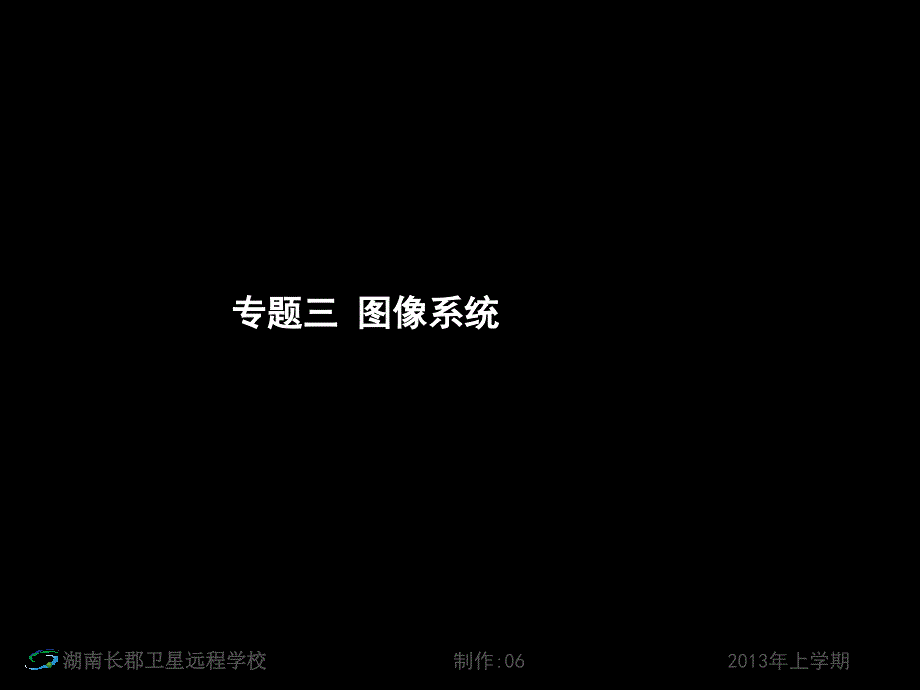 专题三 图像系统

湖南长郡卫星远程学校 制作:06 2013年上学期